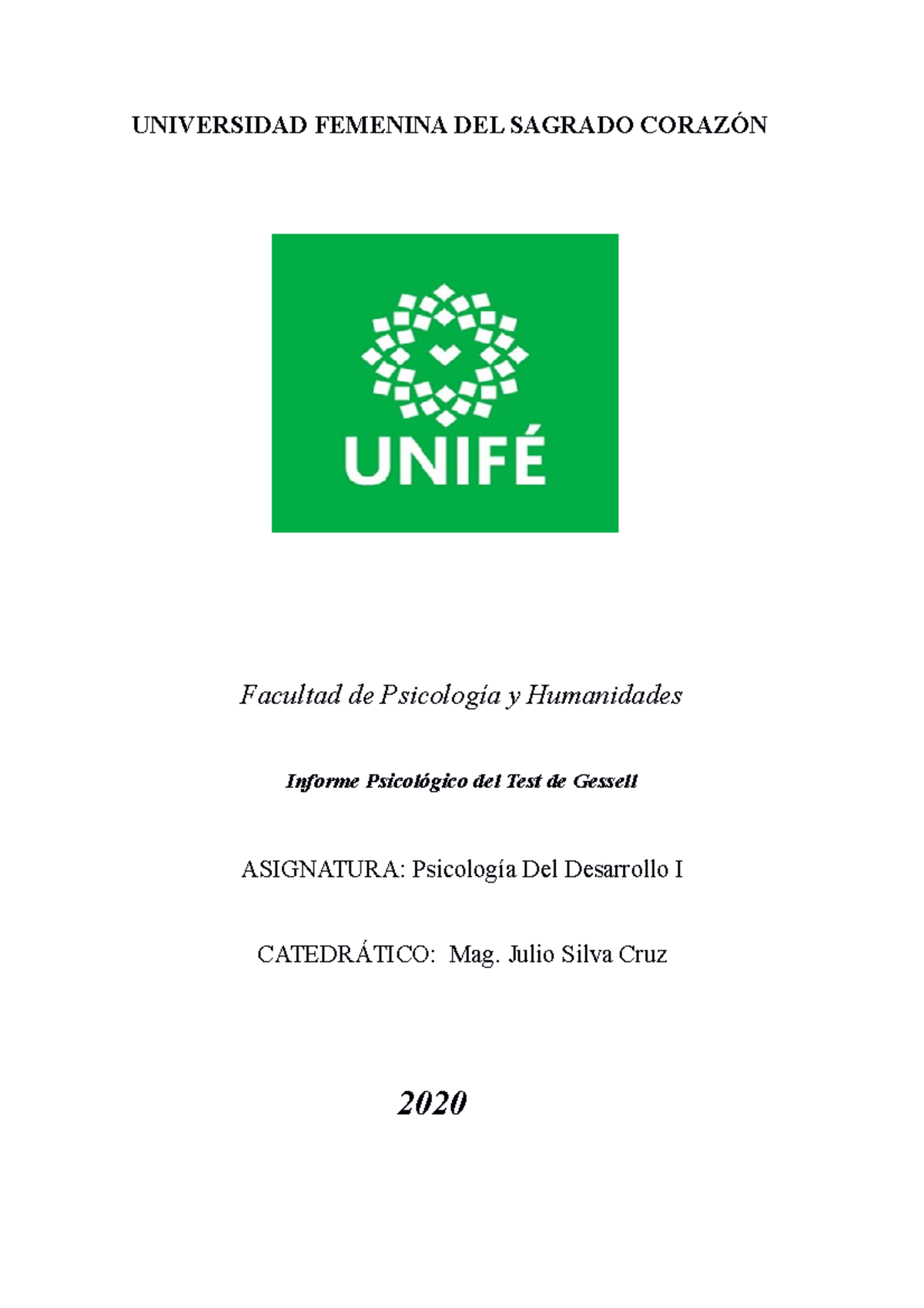 UNIVERSIDAD FEMENINA DEL SAGRADO CORAZÓN

UNIFÉ

Facultad de Psicología y Humanidades

Informe Psicológico del Test de Gessell

ASIGNATURA: Psicología Del Desarrollo I

CATEDRÁTICO: Mag. Julio Silva Cruz

2020